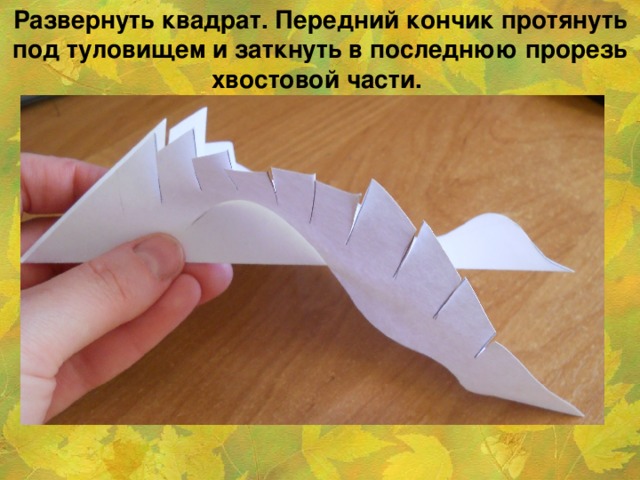 Развернуть квадрат. Передний кончик протянуть под туловищем и заткнуть в последнюю прорезь хвостовой части.